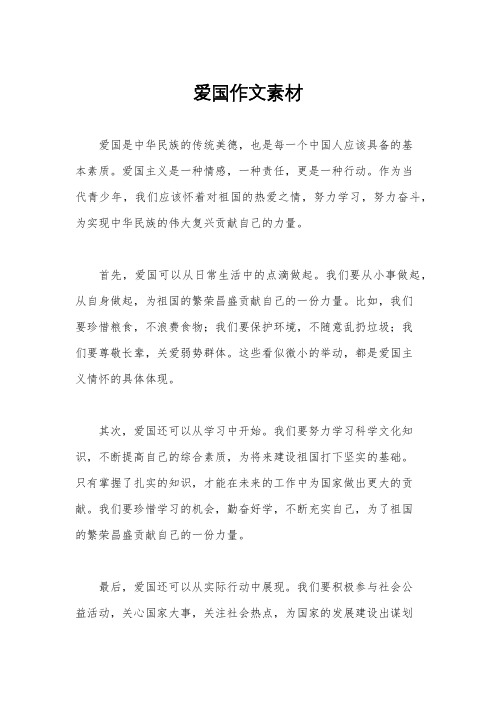 爱国作文素材

爱国是中华民族的传统美德，也是每一个中国人应该具备的基本素质。爱国主义是一种情感，一种责任，更是一种行动。作为当代青少年，我们应该怀着对祖国的热爱之情，努力学习，努力奋斗，为实现中华民族的伟大复兴贡献自己的力量。

首先，爱国可以从日常生活中的点滴做起。我们要从小事做起，从自身做起，为祖国的繁荣昌盛贡献自己的一份力量。比如，我们要珍惜粮食，不浪费食物；我们要保护环境，不随意乱扔垃圾；我们要尊敬长辈，关爱弱势群体。这些看似微小的举动，都是爱国主义情怀的具体体现。

其次，爱国还可以从学习中开始。我们要努力学习科学文化知识，不断提高自己的综合素质，为将来建设祖国打下坚实的基础。只有掌握了扎实的知识，才能在未来的工作中为国家做出更大的贡献。我们要珍惜学习的机会，勤奋好学，不断充实自己，为了祖国的繁荣昌盛贡献自己的一份力量。

最后，爱国还可以从实际行动中展现。我们要积极参与社会公益活动，关心国家大事，关注社会热点，为国家的发展建设出谋划